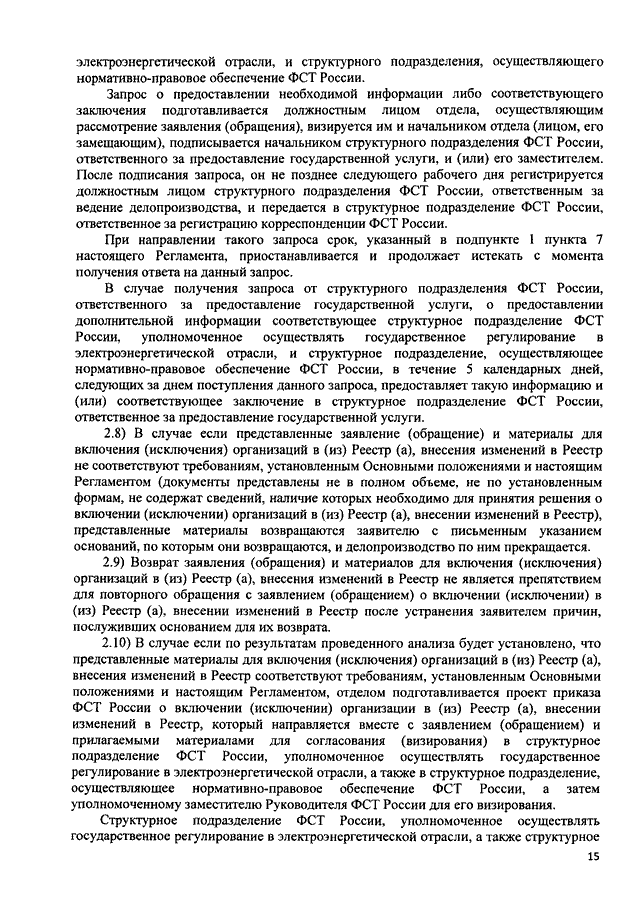 электроэнергетической отрасли, и структурного подразделения, осуществляющего нормативно-правовое обеспечение ФСТ России.

Запрос о предоставлении необходимой информации либо соответствующего заключения подготавливается должностным лицом отдела, осуществляющим рассмотрение заявления (обращения), визируется им и начальником отдела (лицом, его замещающим), подписывается начальником структурного подразделения ФСТ России, ответственного за предоставление государственной услуги, и (или) его заместителем. После подписания запроса, он не позднее следующего рабочего дня регистрируется должностным лицом структурного подразделения ФСТ России, ответственным за ведение делопроизводства, и передается в структурное подразделение ФСТ России, ответственное за регистрацию корреспонденции ФСТ России.

При направлении такого запроса срок, указанный в подпункте 1 пункта 7 настоящего Регламента, приостанавливается и продолжает истекать с момента получения ответа на данный запрос.

В случае получения запроса от структурного подразделения ФСТ России, ответственного за предоставление государственной услуги, о предоставлении дополнительной информации соответствующее структурное подразделение ФСТ России, уполномоченное осуществлять государственное регулирование в электроэнергетической отрасли, и структурное подразделение, осуществляющее нормативно-правовое обеспечение ФСТ России, в течение 5 календарных дней, следующих за днем поступления данного запроса, предоставляет такую информацию и (или) соответствующее заключение в структурное подразделение ФСТ России, ответственное за предоставление государственной услуги.

2.8) В случае если представленные заявление (обращение) и материалы для включения (исключения) организаций в (из) Реестр (а), внесения изменений в Реестр не соответствуют требованиям, установленным Основными положениями и настоящим Регламентом (документы представлены не в полном объеме, не по установленным формам, не содержат сведений, наличие которых необходимо для принятия решения о включении (исключении) организаций в (из) Реестр (а), внесении изменений в Реестр), представленные материалы возвращаются заявителю с письменным указанием оснований, по которым они возвращаются, и делопроизводство по ним прекращается.

2.9) Возврат заявления (обращения) и материалов для включения (исключения) организаций в (из) Реестр (а), внесения изменений в Реестр не является препятствием для повторного обращения с заявлением (обращением) о включении (исключении) в (из) Реестр (а), внесении изменений в Реестр после устранения заявителем причин, послуживших основанием для их возврата.

2.10) В случае если по результатам проведенного анализа будет установлено, что представленные материалы для включения (исключения) организаций в (из) Реестр (а), внесения изменений в Реестр соответствуют требованиям, установленным Основными положениями и настоящим Регламентом, отделом подготавливается проект приказа ФСТ России о включении (исключении) организации в (из) Реестр (а), внесении изменений в Реестр, который направляется вместе с заявлением (обращением) и прилагаемыми материалами для согласования (визирования) в структурное подразделение ФСТ России, уполномоченное осуществлять государственное регулирование в электроэнергетической отрасли, а также в структурное подразделение, осуществляющее нормативно-правовое обеспечение ФСТ России, а затем уполномоченному заместителю Руководителя ФСТ России для его визирования.

Структурное подразделение ФСТ России, уполномоченное осуществлять государственное регулирование в электроэнергетической отрасли, а также структурное

15